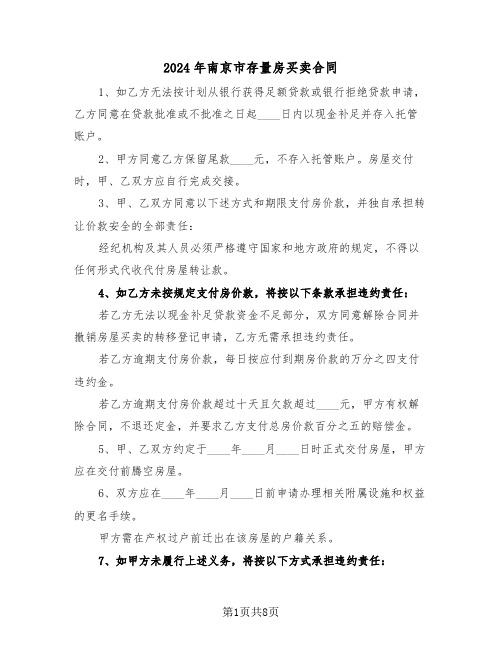 2024年南京市存量房买卖合同

1、如乙方无法按计划从银行获得足额贷款或银行拒绝贷款申请，乙方同意在贷款批准或不批准之日起____日内以现金补足并存入托管账户。

2、甲方同意乙方保留尾款____元，不存入托管账户。房屋交付时，甲、乙双方应自行完成交接。

3、甲、乙双方同意以下述方式和期限支付房价款，并独自承担转让价款安全的全部责任：

经纪机构及其人员必须严格遵守国家和地方政府的规定，不得以任何形式代收代付房屋转让款。

4、如乙方未按规定支付房价款，将按以下条款承担违约责任：

若乙方无法以现金补足贷款资金不足部分，双方同意解除合同并撤销房屋买卖的转移登记申请，乙方无需承担违约责任。

若乙方逾期支付房价款，每日按应付到期房价款的万分之四支付违约金。

若乙方逾期支付房价款超过十天且欠款超过____元，甲方有权解除合同，不退还定金，并要求乙方支付总房价款百分之五的赔偿金。

5、甲、乙双方约定于____年____月____日时正式交付房屋，甲方应在交付前腾空房屋。

6、双方应在____年____月____日前申请办理相关附属设施和权益的更名手续。

甲方需在产权过户前迁出在该房屋的户籍关系。

7、如甲方未履行上述义务，将按以下方式承担违约责任：

第1页共8页